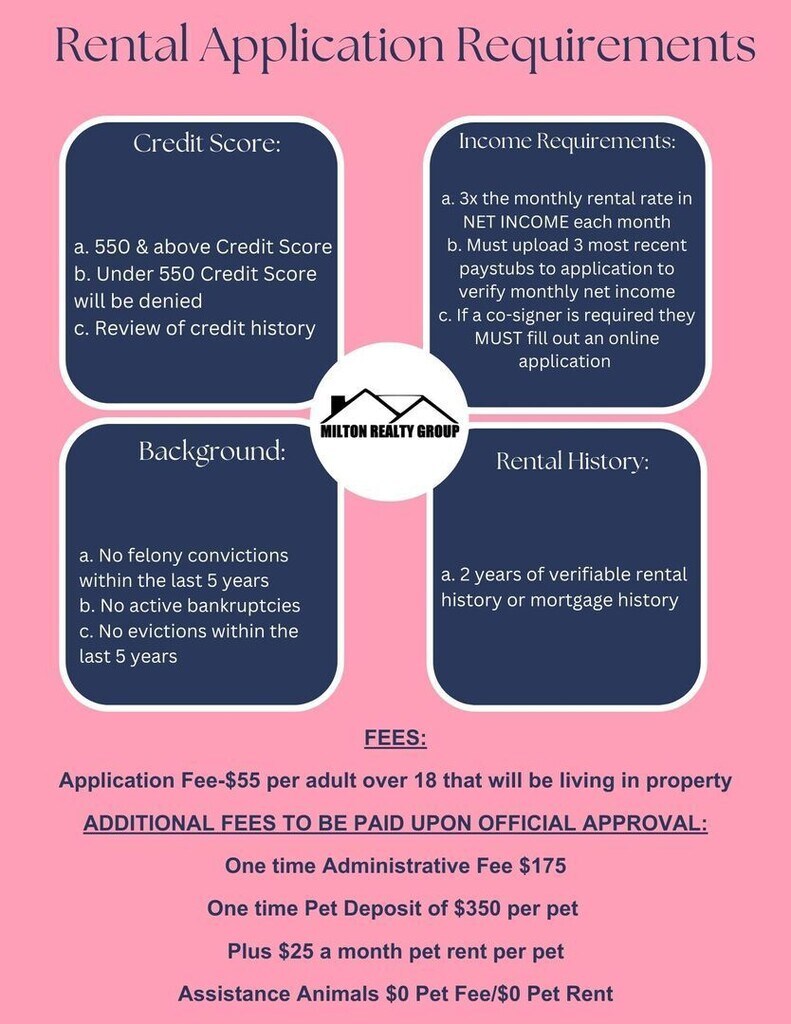 Rental Application Requirements

Credit Score:

a. 550 & above Credit Score
b. Under 550 Credit Score will be denied
c. Review of credit history

Income Requirements:

a. 3x the monthly rental rate in NET INCOME each month
b. Must upload 3 most recent paystubs to application to verify monthly net income
c. If a co-signer is required they MUST fill out an online application

MILTON REALTY GROUP

Background:

a. No felony convictions within the last 5 years
b. No active bankruptcies
c. No evictions within the last 5 years

Rental History:

a. 2 years of verifiable rental history or mortgage history

FEES:

Application Fee-$55 per adult over 18 that will be living in property

ADDITIONAL FEES TO BE PAID UPON OFFICIAL APPROVAL:

One time Administrative Fee $175

One time Pet Deposit of $350 per pet

Plus $25 a month pet rent per pet

Assistance Animals $0 Pet Fee/$0 Pet Rent